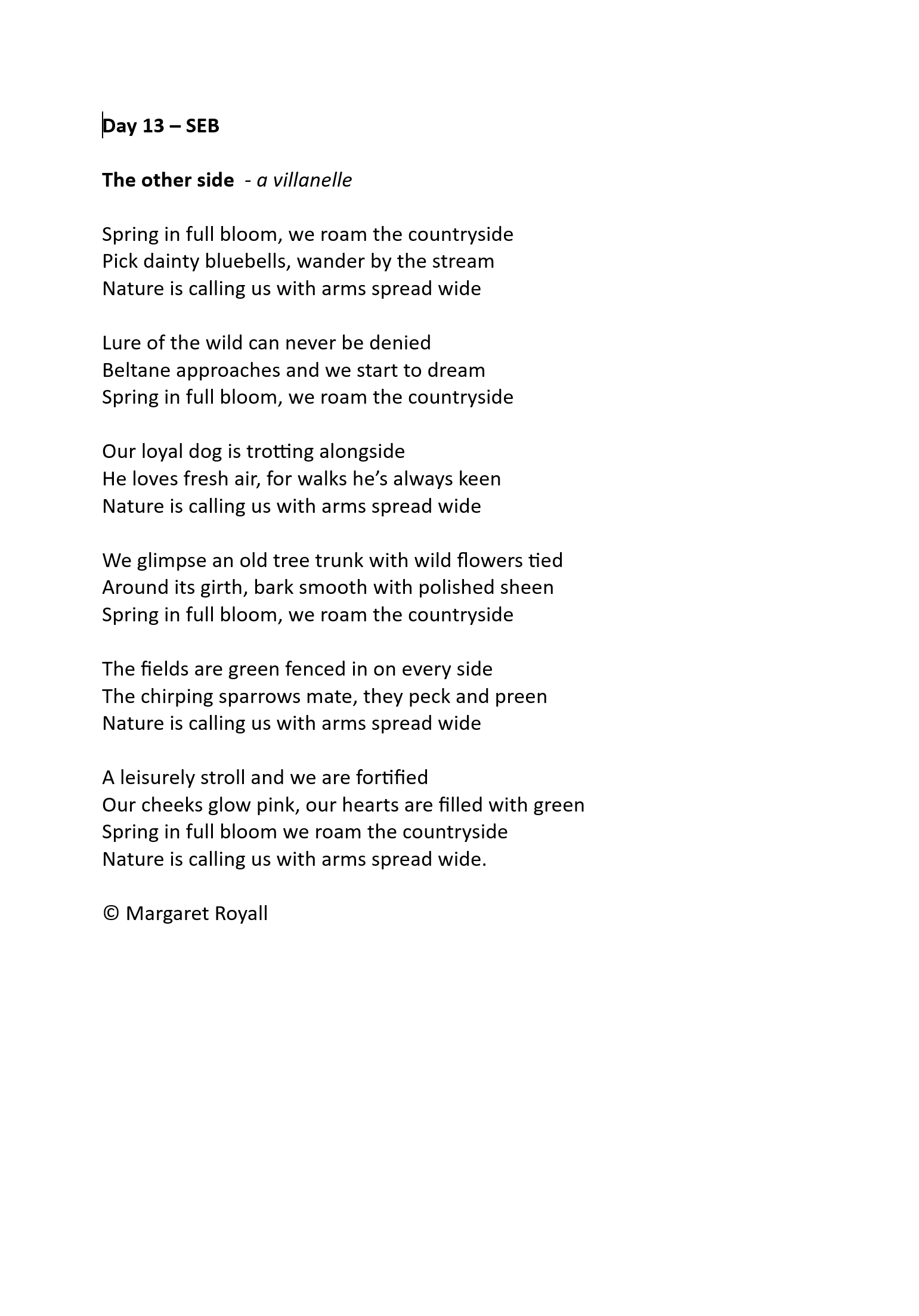 Day 13 – SEB

The other side - a villanelle

Spring in full bloom, we roam the countryside
Pick dainty bluebells, wander by the stream
Nature is calling us with arms spread wide

Lure of the wild can never be denied
Beltane approaches and we start to dream
Spring in full bloom, we roam the countryside

Our loyal dog is trotting alongside
He loves fresh air, for walks he's always keen
Nature is calling us with arms spread wide

We glimpse an old tree trunk with wild flowers tied
Around its girth, bark smooth with polished sheen
Spring in full bloom, we roam the countryside

The fields are green fenced in on every side
The chirping sparrows mate, they peck and preen
Nature is calling us with arms spread wide

A leisurely stroll and we are fortified
Our cheeks glow pink, our hearts are filled with green
Spring in full bloom we roam the countryside
Nature is calling us with arms spread wide.

© Margaret Royall